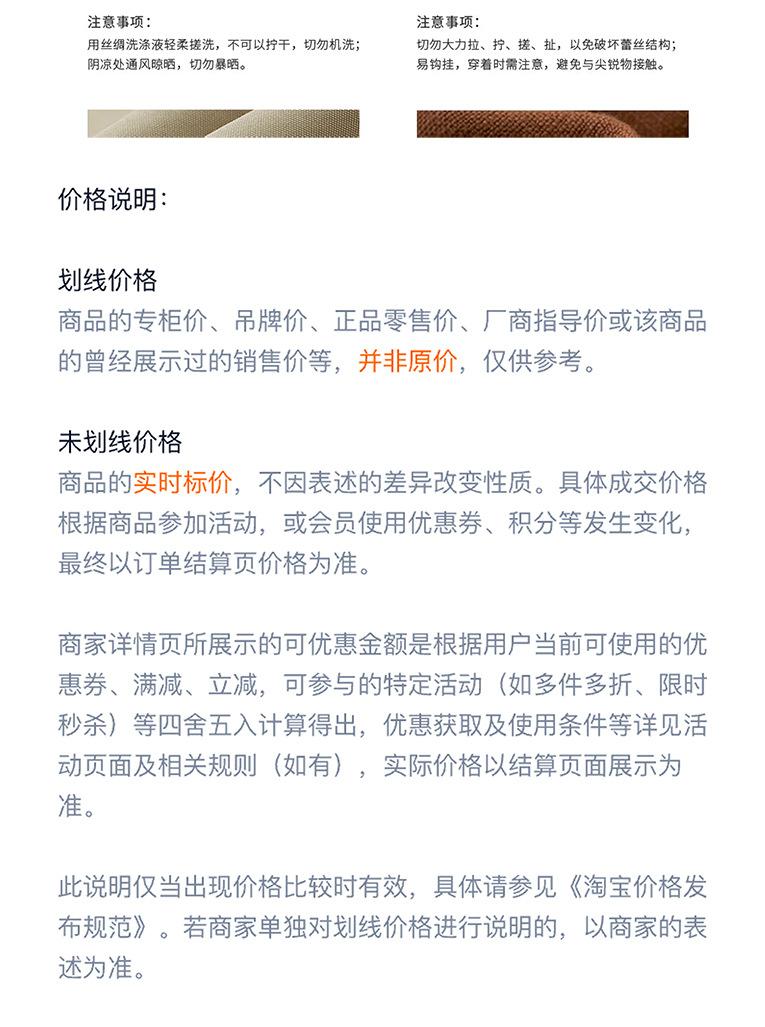 注意事项：
用丝绸洗涤液轻柔搓洗，不可以拧干，切勿机洗；阴凉处通风晾晒，切勿暴晒。

注意事项：
切勿大力拉、拧、搓、扯，以免破坏蕾丝结构；易钩挂，穿着时需注意，避免与尖锐物接触。

价格说明：

划线价格
商品的专柜价、吊牌价、正品零售价、厂商指导价或该商品的曾经展示过的销售价等，并非原价，仅供参考。

未划线价格
商品的实时标价，不因表述的差异改变性质。具体成交价格根据商品参加活动，或会员使用优惠券、积分等发生变化，最终以订单结算页价格为准。

商家详情页所展示的可优惠金额是根据用户当前可使用的优惠券、满减、立减，可参与的特定活动（如多件多折、限时秒杀）等四舍五入计算得出，优惠获取及使用条件等详见活动页面及相关规则（如有），实际价格以结算页面展示为准。

此说明仅当出现价格比较时有效，具体请参见《淘宝价格发布规范》。若商家单独对划线价格进行说明的，以商家的表述为准。